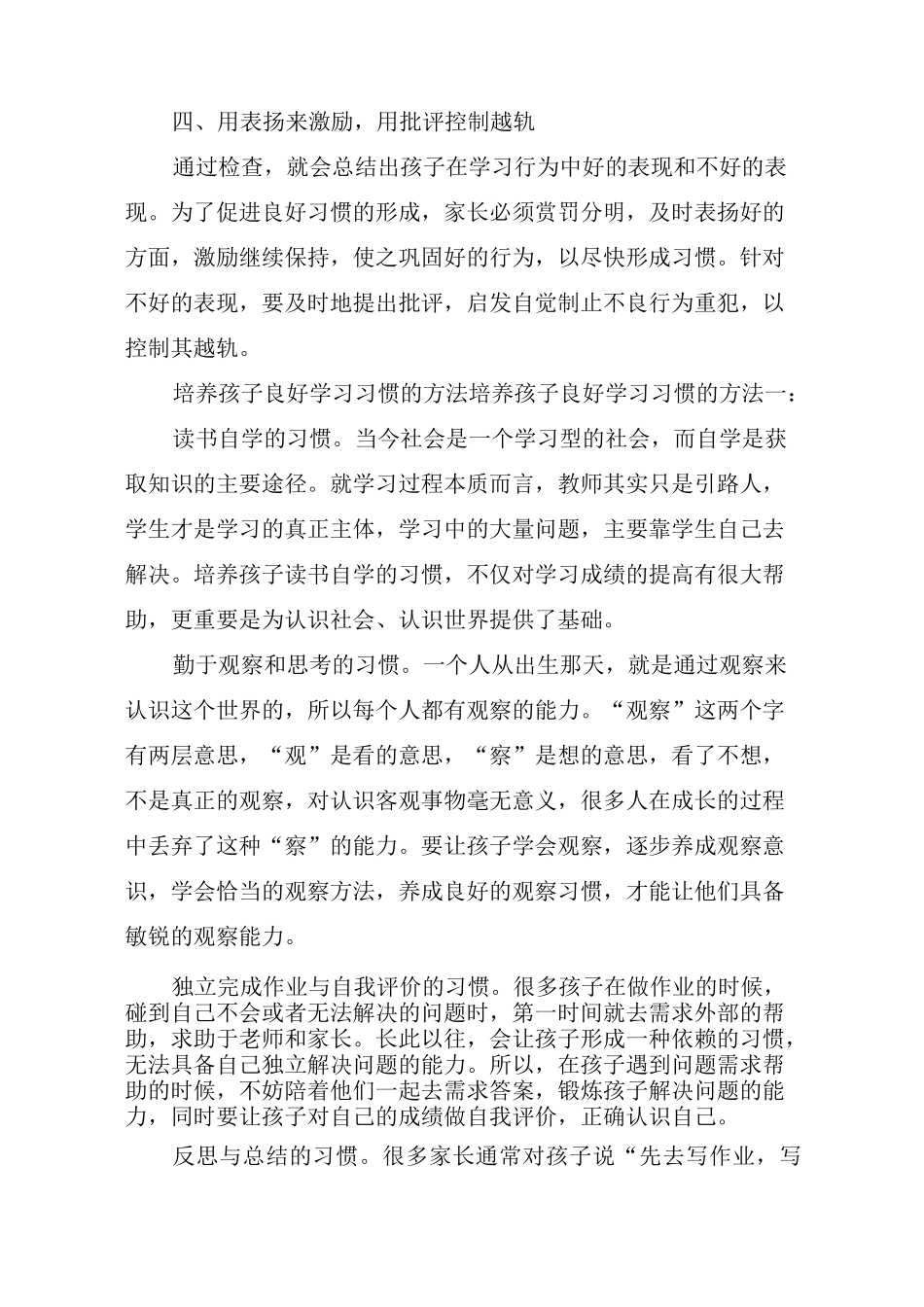 四、用表扬来激励，用批评控制越轨

通过检查，就会总结出孩子在学习行为中好的表现和不好的表现。为了促进良好习惯的形成，家长必须赏罚分明，及时表扬好的方面，激励继续保持，使之巩固好的行为，以尽快形成习惯。针对不好的表现，要及时地提出批评，启发自觉制止不良行为重犯，以控制其越轨。

培养孩子良好学习习惯的方法培养孩子良好学习习惯的方法一：

读书自学的习惯。当今社会是一个学习型的社会，而自学是获取知识的主要途径。就学习过程本质而言，教师其实只是引路人，学生才是学习的真正主体，学习中的大量问题，主要靠学生自己去解决。培养孩子读书自学的习惯，不仅对学习成绩的提高有很大帮助，更重要是为认识社会、认识世界提供了基础。

勤于观察和思考的习惯。一个人从出生那天，就是通过观察来认识这个世界的，所以每个人都有观察的能力。“观察”这两个字有两层意思，“观”是看的意思，“察”是想的意思，看了不想，不是真正的观察，对认识客观事物毫无意义，很多人在成长的过程中丢弃了这种“察”的能力。要让孩子学会观察，逐步养成观察意识，学会恰当的观察方法，养成良好的观察习惯，才能让他们具备敏锐的观察能力。

独立完成作业与自我评价的习惯。很多孩子在做作业的时候，碰到自己不会或者无法解决的问题时，第一时间就去需求外部的帮助，求助于老师和家长。长此以往，会让孩子形成一种依赖的习惯，无法具备自己独立解决问题的能力。所以，在孩子遇到问题需求帮助的时候，不妨陪着他们一起去需求答案，锻炼孩子解决问题的能力，同时要让孩子对自己的成绩做自我评价，正确认识自己。

反思与总结的习惯。很多家长通常对孩子说“先去写作业，写